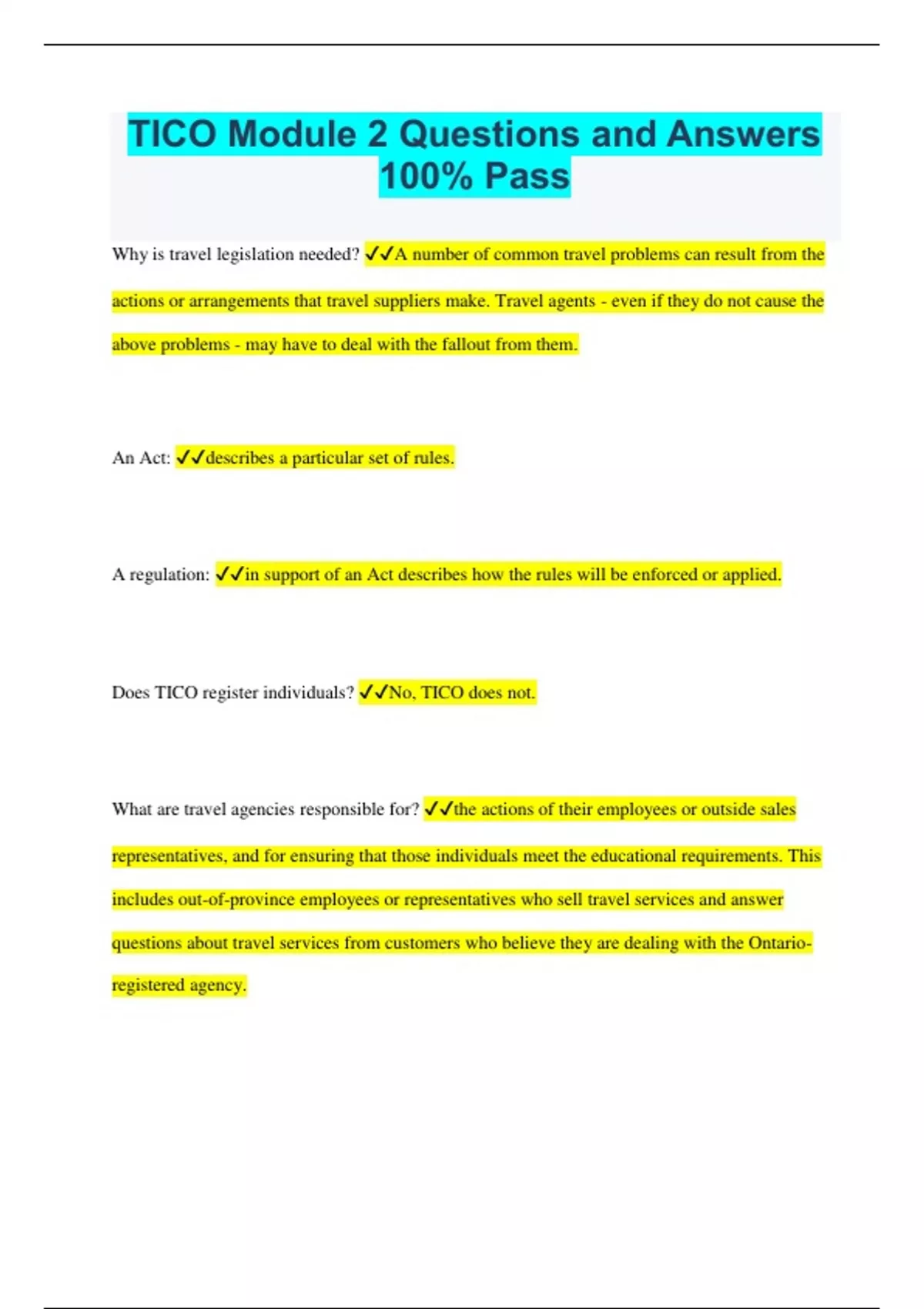 TICO Module 2 Questions and Answers 100% Pass

Why is travel legislation needed? ✓✓A number of common travel problems can result from the actions or arrangements that travel suppliers make. Travel agents - even if they do not cause the above problems - may have to deal with the fallout from them.

An Act: ✓✓describes a particular set of rules.

A regulation: ✓✓in support of an Act describes how the rules will be enforced or applied.

Does TICO register individuals? ✓✓No, TICO does not.

What are travel agencies responsible for? ✓✓the actions of their employees or outside sales representatives, and for ensuring that those individuals meet the educational requirements. This includes out-of-province employees or representatives who sell travel services and answer questions about travel services from customers who believe they are dealing with the Ontario-registered agency.